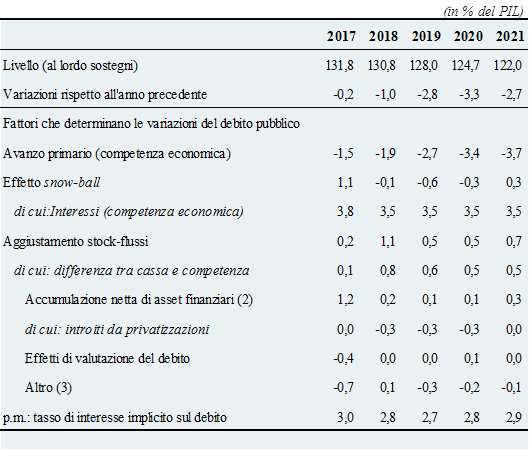 (in % del PIL)

| | 2017 | 2018 | 2019 | 2020 | 2021 |
|---|---|---|---|---|---|
| Livello (al lordo sostegni) | 131,8 | 130,8 | 128,0 | 124,7 | 122,0 |
| Variazioni rispetto all'anno precedente | -0,2 | -1,0 | -2,8 | -3,3 | -2,7 |
| Fattori che determinano le variazioni del debito pubblico | | | | | |
| Avanzo primario (competenza economica) | -1,5 | -1,9 | -2,7 | -3,4 | -3,7 |
| Effetto snow-ball | 1,1 | -0,1 | -0,6 | -0,3 | 0,3 |
| di cui:Interessi (competenza economica) | 3,8 | 3,5 | 3,5 | 3,5 | 3,5 |
| Aggiustamento stock-flussi | 0,2 | 1,1 | 0,5 | 0,5 | 0,7 |
| di cui: differenza tra cassa e competenza | 0,1 | 0,8 | 0,6 | 0,5 | 0,5 |
| Accumulazione netta di asset finanziari (2) | 1,2 | 0,2 | 0,1 | 0,1 | 0,3 |
| di cui: introiti da privatizzazioni | 0,0 | -0,3 | -0,3 | -0,3 | 0,0 |
| Effetti di valutazione del debito | -0,4 | 0,0 | 0,0 | 0,1 | 0,0 |
| Altro (3) | -0,7 | 0,1 | -0,3 | -0,2 | -0,1 |
| p.m.: tasso di interesse implicito sul debito | 3,0 | 2,8 | 2,7 | 2,8 | 2,9 |